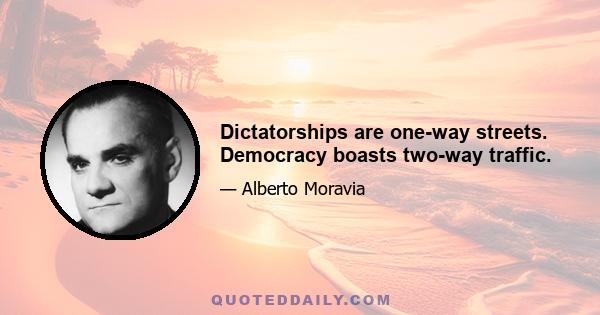 Dictatorships are one-way streets. Democracy boasts two-way traffic.

— Alberto Moravia

QUOTEDDAILY.COM